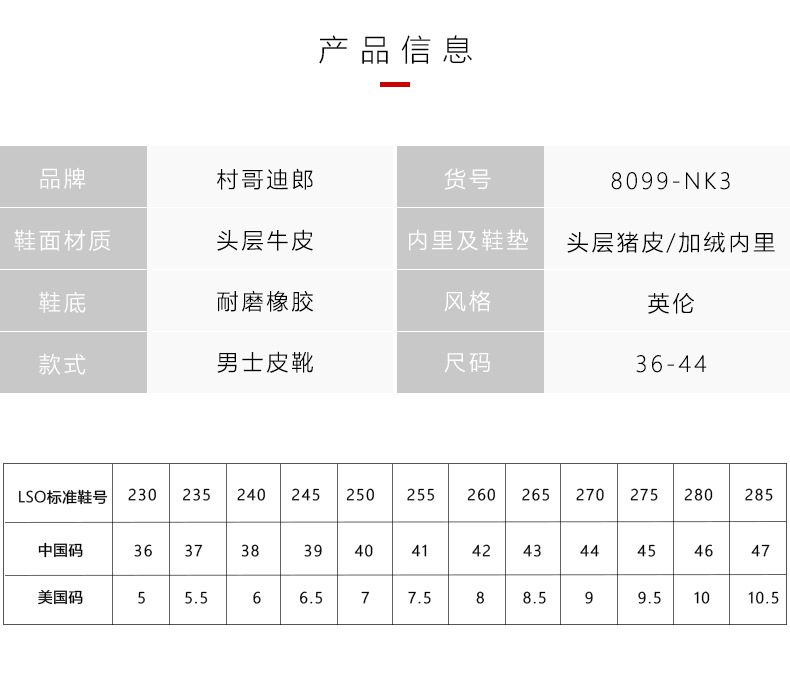 产品信息

| 品牌 | 村哥迪郎 | 货号 | 8099-NK3 |
|---|---|---|---|
| 鞋面材质 | 头层牛皮 | 内里及鞋垫 | 头层猪皮/加绒内里 |
| 鞋底 | 耐磨橡胶 | 风格 | 英伦 |
| 款式 | 男士皮靴 | 尺码 | 36-44 |

| LSO标准鞋号 | 230 | 235 | 240 | 245 | 250 | 255 | 260 | 265 | 270 | 275 | 280 | 285 |
|---|---|---|---|---|---|---|---|---|---|---|---|---|
| 中国码 | 36 | 37 | 38 | 39 | 40 | 41 | 42 | 43 | 44 | 45 | 46 | 47 |
| 美国码 | 5 | 5.5 | 6 | 6.5 | 7 | 7.5 | 8 | 8.5 | 9 | 9.5 | 10 | 10.5 |